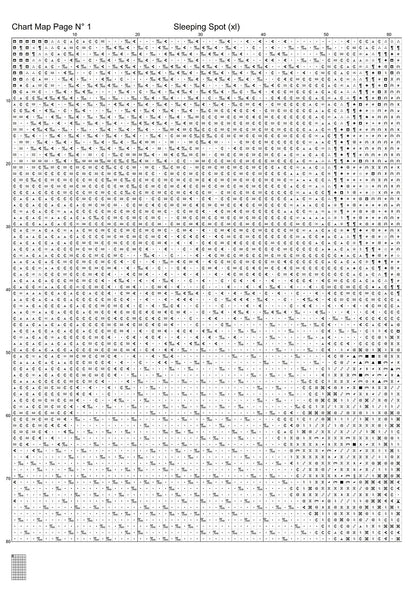 Chart Map Page N° 1

Sleeping Spot (xl)

10 20 30 40 50 60

10

20

30

40

50

60

70

80